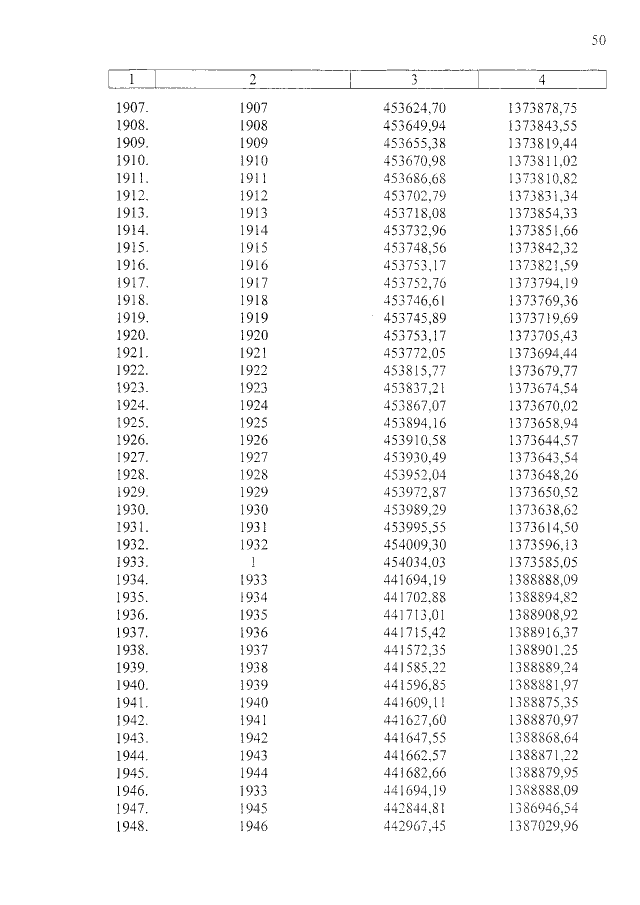 50

| 1 | 2 | 3 | 4 |
|---|---|---|---|
| 1907. | 1907 | 453624,70 | 1373878,75 |
| 1908. | 1908 | 453649,94 | 1373843,55 |
| 1909. | 1909 | 453655,38 | 1373819,44 |
| 1910. | 1910 | 453670,98 | 1373811,02 |
| 1911. | 1911 | 453686,68 | 1373810,82 |
| 1912. | 1912 | 453702,79 | 1373831,34 |
| 1913. | 1913 | 453718,08 | 1373854,33 |
| 1914. | 1914 | 453732,96 | 1373851,66 |
| 1915. | 1915 | 453748,56 | 1373842,32 |
| 1916. | 1916 | 453753,17 | 1373821,59 |
| 1917. | 1917 | 453752,76 | 1373794,19 |
| 1918. | 1918 | 453746,61 | 1373769,36 |
| 1919. | 1919 | 453745,89 | 1373719,69 |
| 1920. | 1920 | 453753,17 | 1373705,43 |
| 1921. | 1921 | 453772,05 | 1373694,44 |
| 1922. | 1922 | 453815,77 | 1373679,77 |
| 1923. | 1923 | 453837,21 | 1373674,54 |
| 1924. | 1924 | 453867,07 | 1373670,02 |
| 1925. | 1925 | 453894,16 | 1373658,94 |
| 1926. | 1926 | 453910,58 | 1373644,57 |
| 1927. | 1927 | 453930,49 | 1373643,54 |
| 1928. | 1928 | 453952,04 | 1373648,26 |
| 1929. | 1929 | 453972,87 | 1373650,52 |
| 1930. | 1930 | 453989,29 | 1373638,62 |
| 1931. | 1931 | 453995,55 | 1373614,50 |
| 1932. | 1932 | 454009,30 | 1373596,13 |
| 1933. | 1 | 454034,03 | 1373585,05 |
| 1934. | 1933 | 441694,19 | 1388888,09 |
| 1935. | 1934 | 441702,88 | 1388894,82 |
| 1936. | 1935 | 441713,01 | 1388908,92 |
| 1937. | 1936 | 441715,42 | 1388916,37 |
| 1938. | 1937 | 441572,35 | 1388901,25 |
| 1939. | 1938 | 441585,22 | 1388889,24 |
| 1940. | 1939 | 441596,85 | 1388881,97 |
| 1941. | 1940 | 441609,11 | 1388875,35 |
| 1942. | 1941 | 441627,60 | 1388870,97 |
| 1943. | 1942 | 441647,55 | 1388868,64 |
| 1944. | 1943 | 441662,57 | 1388871,22 |
| 1945. | 1944 | 441682,66 | 1388879,95 |
| 1946. | 1933 | 441694,19 | 1388888,09 |
| 1947. | 1945 | 442844,81 | 1386946,54 |
| 1948. | 1946 | 442967,45 | 1387029,96 |